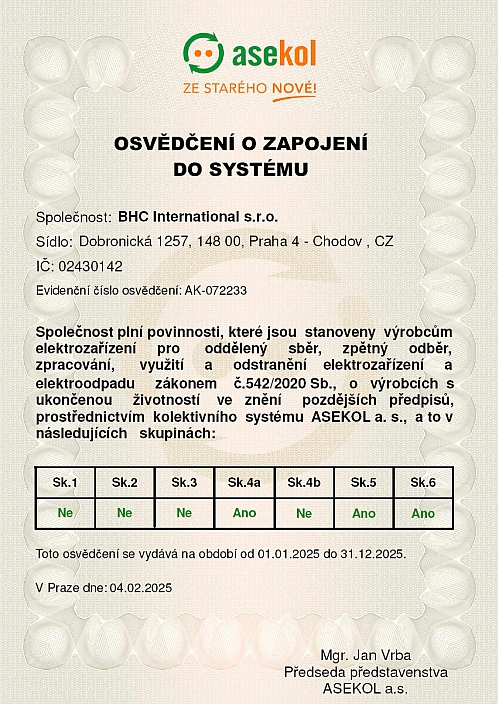 asekol
ZE STARÉHO NOVÉ!

OSVĚDČENÍ O ZAPOJENÍ DO SYSTÉMU

Společnost: BHC International s.r.o.
Sídlo: Dobronická 1257, 148 00, Praha 4 - Chodov , CZ
IČ: 02430142
Evidenční číslo osvědčení: AK-072233

Společnost plní povinnosti, které jsou stanoveny výrobcům elektrozařízení pro oddělený sběr, zpětný odběr, zpracování, využití a odstranění elektrozařízení a elektroodpadu zákonem č.542/2020 Sb., o výrobcích s ukončenou životností ve znění pozdějších předpisů, prostřednictvím kolektivního systému ASEKOL a. s., a to v následujících skupinách:

| Sk.1 | Sk.2 | Sk.3 | Sk.4a | Sk.4b | Sk.5 | Sk.6 |
|---|---|---|---|---|---|---|
| Ne | Ne | Ne | Ano | Ne | Ano | Ano |

Toto osvědčení se vydává na období od 01.01.2025 do 31.12.2025.

V Praze dne: 04.02.2025

Mgr. Jan Vrba
Předseda představenstva
ASEKOL a.s.